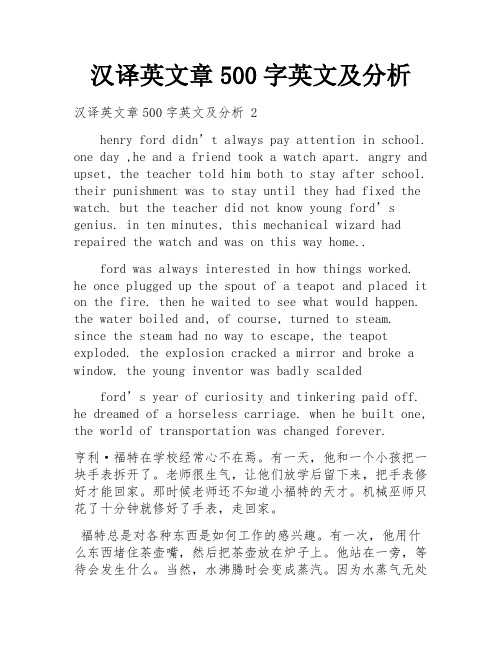 汉译英文章 500 字英文及分析

汉译英文章 500 字英文及分析 2

henry ford didn’t always pay attention in school. one day ,he and a friend took a watch apart. angry and upset, the teacher told him both to stay after school. their punishment was to stay until they had fixed the watch. but the teacher did not know young ford’s genius. in ten minutes, this mechanical wizard had repaired the watch and was on this way home..

ford was always interested in how things worked. he once plugged up the spout of a teapot and placed it on the fire. then he waited to see what would happen. the water boiled and, of course, turned to steam. since the steam had no way to escape, the teapot exploded. the explosion cracked a mirror and broke a window. the young inventor was badly scalded

ford’s year of curiosity and tinkering paid off. he dreamed of a horseless carriage. when he built one, the world of transportation was changed forever.

亨利·福特在学校经常心不在焉。有一天，他和一个小孩把一块手表拆开了。老师很生气，让他们放学后留下来，把手表修好才能回家。那时候老师还不知道小福特的天才。机械巫师只花了十分钟就修好了手表，走回家。

福特总是对各种东西是如何工作的感兴趣。有一次，他用什么东西堵住茶壶嘴，然后把茶壶放在炉子上。他站在一旁，等待会发生什么。当然，水沸腾时会变成蒸汽。因为水蒸气无处